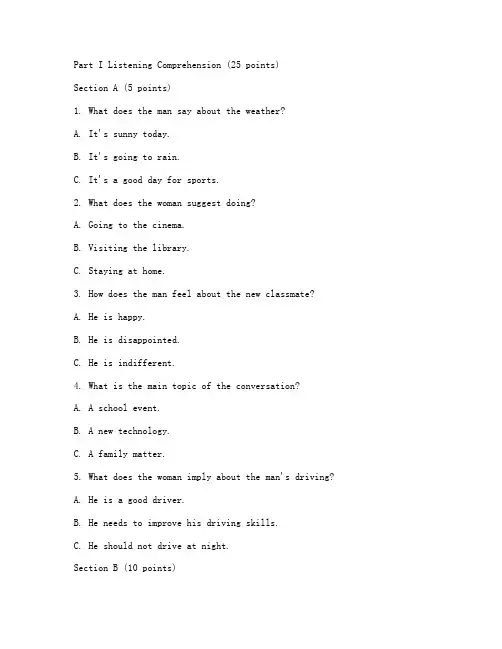 Part I Listening Comprehension (25 points)

Section A (5 points)

1. What does the man say about the weather?

A. It's sunny today.

B. It's going to rain.

C. It's a good day for sports.

2. What does the woman suggest doing?

A. Going to the cinema.

B. Visiting the library.

C. Staying at home.

3. How does the man feel about the new classmate?

A. He is happy.

B. He is disappointed.

C. He is indifferent.

4. What is the main topic of the conversation?

A. A school event.

B. A new technology.

C. A family matter.

5. What does the woman imply about the man's driving?

A. He is a good driver.

B. He needs to improve his driving skills.

C. He should not drive at night.

Section B (10 points)